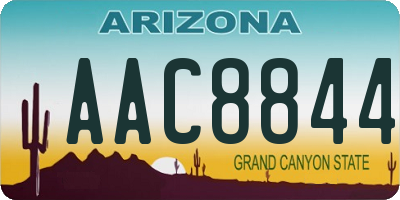 ARIZONA

AAC8844

GRAND CANYON STATE